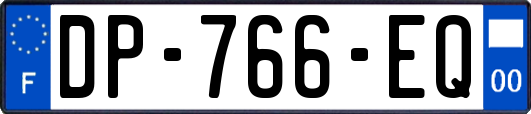 F

DP-766-EQ

00